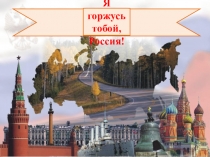 Я горжусь тобой, Россия!